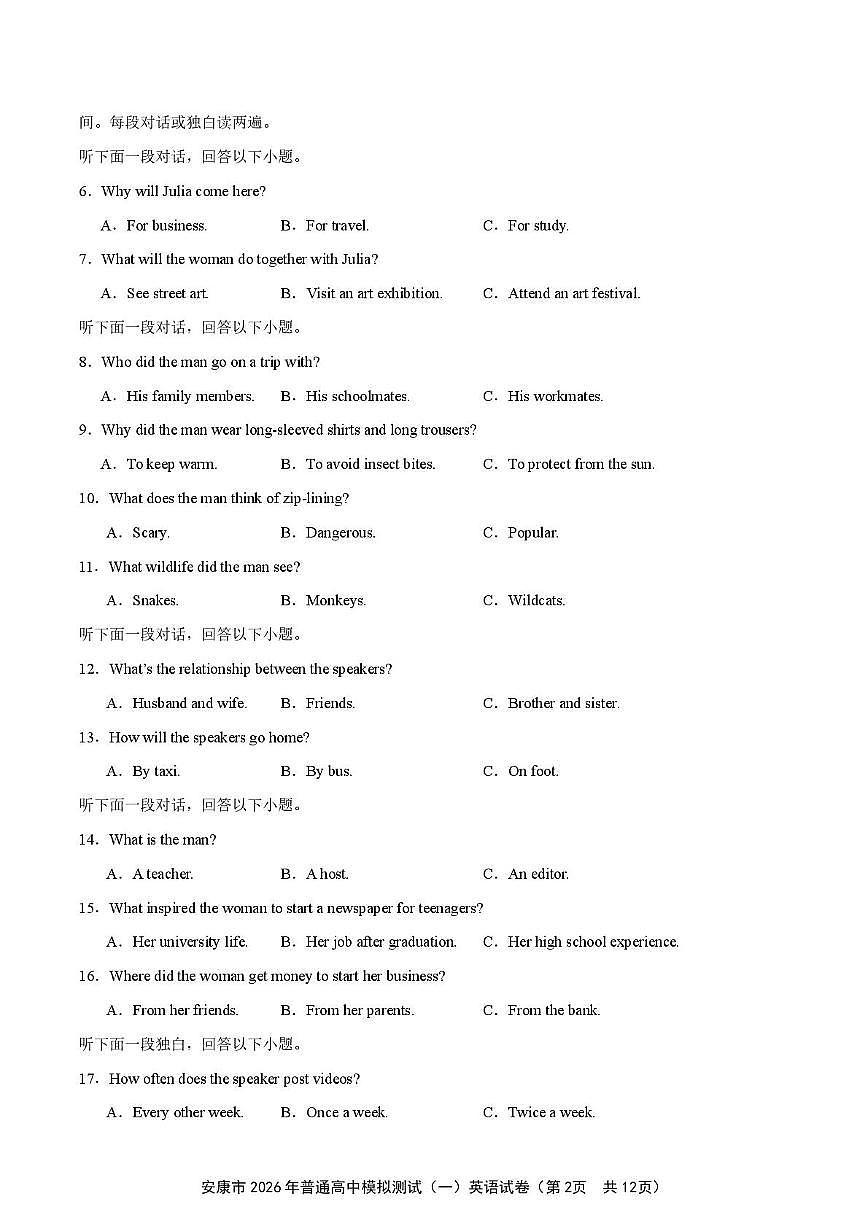 间。每段对话或独白读两遍。

听下面一段对话，回答以下小题。

6．Why will Julia come here?

A．For business.　B．For travel.　C．For study.

7．What will the woman do together with Julia?

A．See street art.　B．Visit an art exhibition.　C．Attend an art festival.

听下面一段对话，回答以下小题。

8．Who did the man go on a trip with?

A．His family members.　B．His schoolmates.　C．His workmates.

9．Why did the man wear long-sleeved shirts and long trousers?

A．To keep warm.　B．To avoid insect bites.　C．To protect from the sun.

10．What does the man think of zip-lining?

A．Scary.　B．Dangerous.　C．Popular.

11．What wildlife did the man see?

A．Snakes.　B．Monkeys.　C．Wildcats.

听下面一段对话，回答以下小题。

12．What's the relationship between the speakers?

A．Husband and wife.　B．Friends.　C．Brother and sister.

13．How will the speakers go home?

A．By taxi.　B．By bus.　C．On foot.

听下面一段对话，回答以下小题。

14．What is the man?

A．A teacher.　B．A host.　C．An editor.

15．What inspired the woman to start a newspaper for teenagers?

A．Her university life.　B．Her job after graduation.　C．Her high school experience.

16．Where did the woman get money to start her business?

A．From her friends.　B．From her parents.　C．From the bank.

听下面一段独白，回答以下小题。

17．How often does the speaker post videos?

A．Every other week.　B．Once a week.　C．Twice a week.

安康市 2026 年普通高中模拟测试（一）英语试卷（第 2页　共 12页）